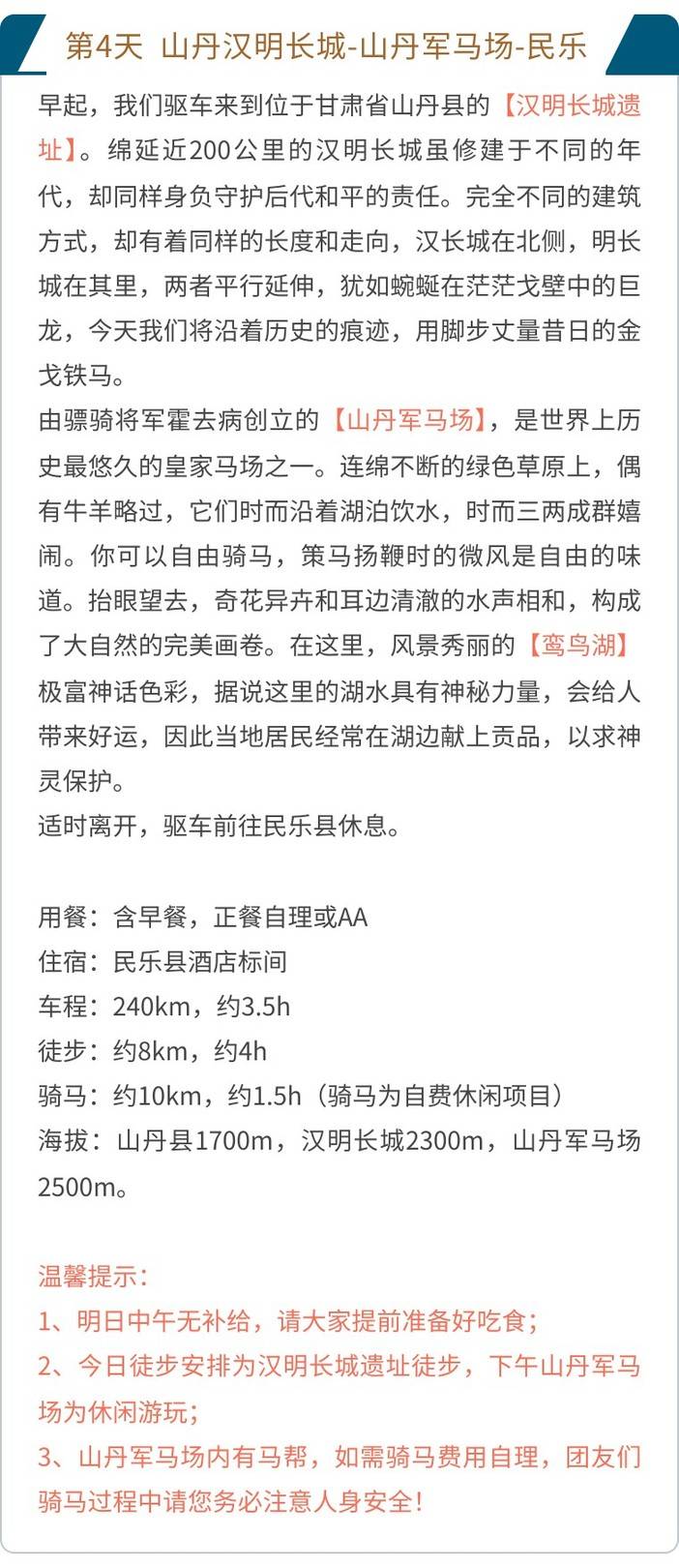 第4天 山丹汉明长城-山丹军马场-民乐

早起，我们驱车来到位于甘肃省山丹县的【汉明长城遗址】。绵延近200公里的汉明长城虽修建于不同的年代，却同样身负守护后代和平的责任。完全不同的建筑方式，却有着同样的长度和走向，汉长城在北侧，明长城在其里，两者平行延伸，犹如蜿蜒在茫茫戈壁中的巨龙，今天我们将沿着历史的痕迹，用脚步丈量昔日的金戈铁马。
由骠骑将军霍去病创立的【山丹军马场】，是世界上历史最悠久的皇家马场之一。连绵不断的绿色草原上，偶有牛羊略过，它们时而沿着湖泊饮水，时而三两成群嬉闹。你可以自由骑马，策马扬鞭时的微风是自由的味道。抬眼望去，奇花异卉和耳边清澈的水声相和，构成了大自然的完美画卷。在这里，风景秀丽的【鸾鸟湖】极富神话色彩，据说这里的湖水具有神秘力量，会给人带来好运，因此当地居民经常在湖边献上贡品，以求神灵保护。
适时离开，驱车前往民乐县休息。

用餐：含早餐，正餐自理或AA
住宿：民乐县酒店标间
车程：240km，约3.5h
徒步：约8km，约4h
骑马：约10km，约1.5h（骑马为自费休闲项目）
海拔：山丹县1700m，汉明长城2300m，山丹军马场2500m。

温馨提示：
1、明日中午无补给，请大家提前准备好吃食；
2、今日徒步安排为汉明长城遗址徒步，下午山丹军马场为休闲游玩；
3、山丹军马场内有马帮，如需骑马费用自理，团友们骑马过程中请您务必注意人身安全！